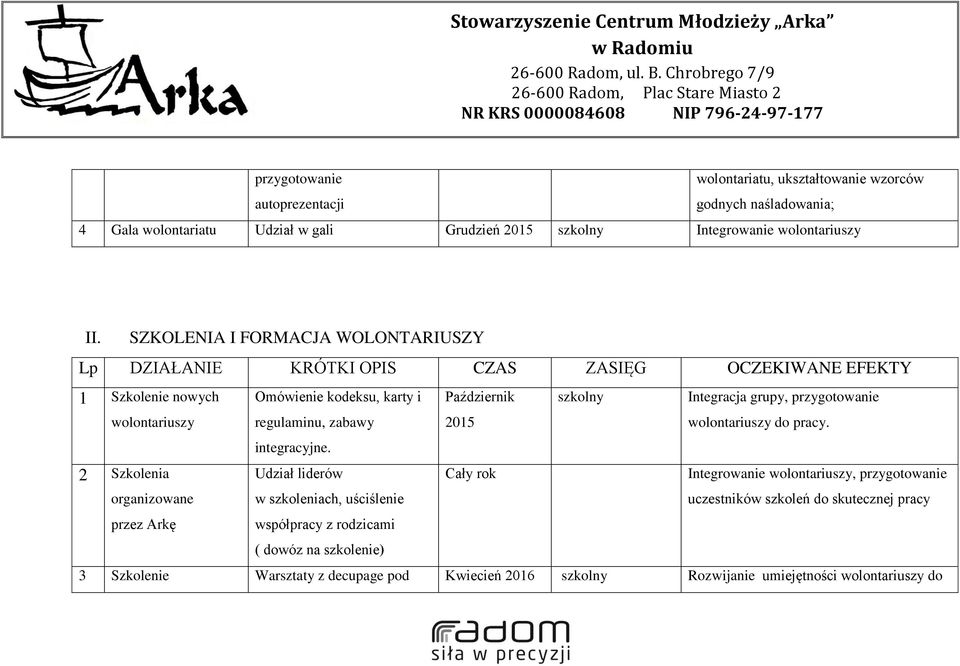 Arka

Stowarzyszenie Centrum Młodzieży „Arka” w Radomiu
26-600 Radom, ul. B. Chrobrego 7/9
26-600 Radom, Plac Stare Miasto 2
NR KRS 0000084608 NIP 796-24-97-177

| | | przygotowanie autoprezentacji | | | wolontariatu, ukształtowanie wzorców godnych naśladowania; |
|---|---|---|---|---|---|
| 4 | Gala wolontariatu | Udział w gali | Grudzień 2015 | szkolny | Integrowanie wolontariuszy |

II. SZKOLENIA I FORMACJA WOLONTARIUSZY

| Lp | DZIAŁANIE | KRÓTKI OPIS | CZAS | ZASIĘG | OCZEKIWANE EFEKTY |
|---|---|---|---|---|---|
| 1 | Szkolenie nowych wolontariuszy | Omówienie kodeksu, karty i regulaminu, zabawy integracyjne. | Październik 2015 | szkolny | Integracja grupy, przygotowanie wolontariuszy do pracy. |
| 2 | Szkolenia organizowane przez Arkę | Udział liderów w szkoleniach, uściślenie współpracy z rodzicami ( dowóz na szkolenie) | Cały rok | | Integrowanie wolontariuszy, przygotowanie uczestników szkoleń do skutecznej pracy |
| 3 | Szkolenie | Warsztaty z decupage pod | Kwiecień 2016 | szkolny | Rozwijanie umiejętności wolontariuszy do |

radom
siła w precyzji